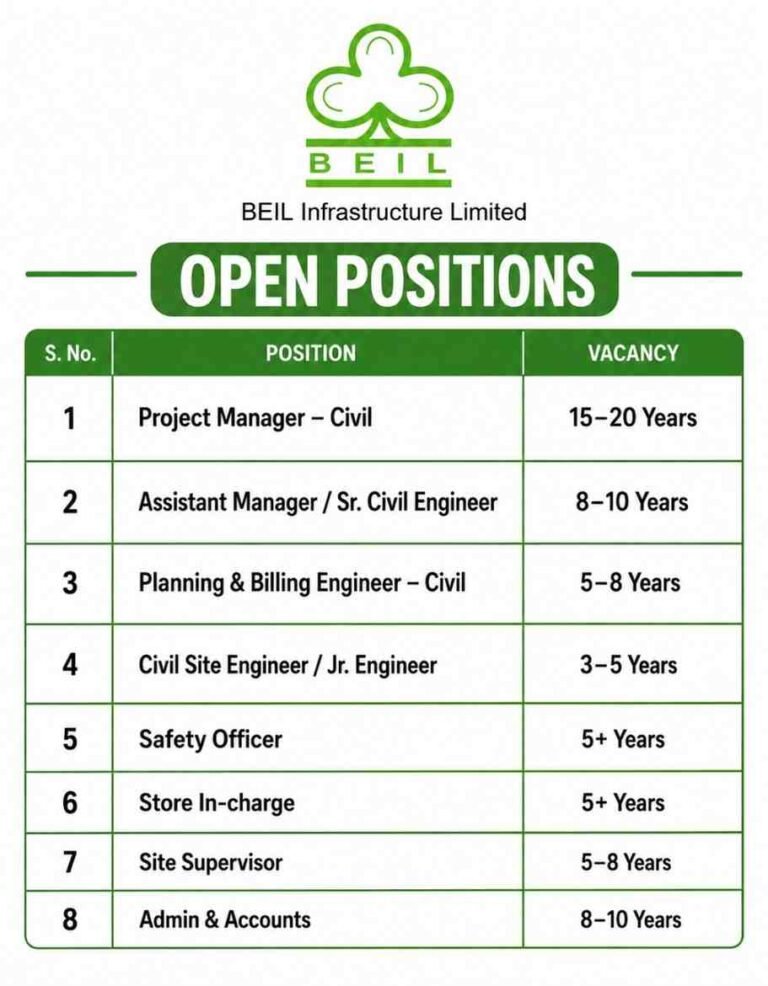 BEIL

BEIL Infrastructure Limited

OPEN POSITIONS

| S. No. | POSITION | VACANCY |
|---|---|---|
| 1 | Project Manager – Civil | 15–20 Years |
| 2 | Assistant Manager / Sr. Civil Engineer | 8–10 Years |
| 3 | Planning & Billing Engineer – Civil | 5–8 Years |
| 4 | Civil Site Engineer / Jr. Engineer | 3–5 Years |
| 5 | Safety Officer | 5+ Years |
| 6 | Store In-charge | 5+ Years |
| 7 | Site Supervisor | 5–8 Years |
| 8 | Admin & Accounts | 8–10 Years |